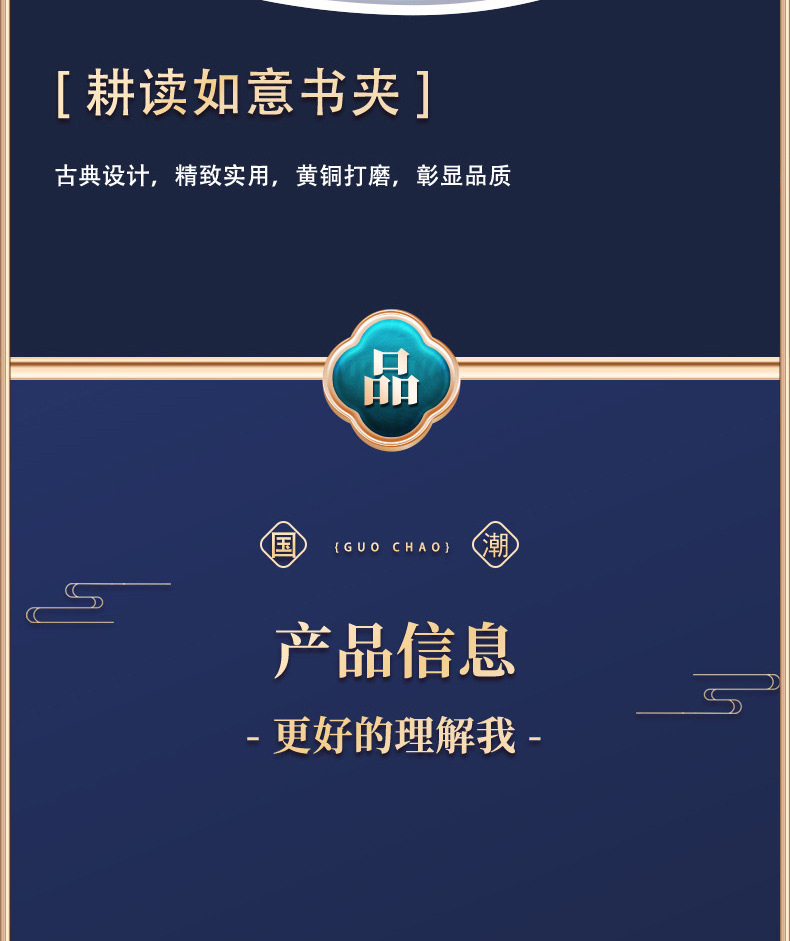 [ 耕读如意书夹 ]

古典设计，精致实用，黄铜打磨，彰显品质

品

国 {GUO CHAO} 潮

产品信息

- 更好的理解我 -